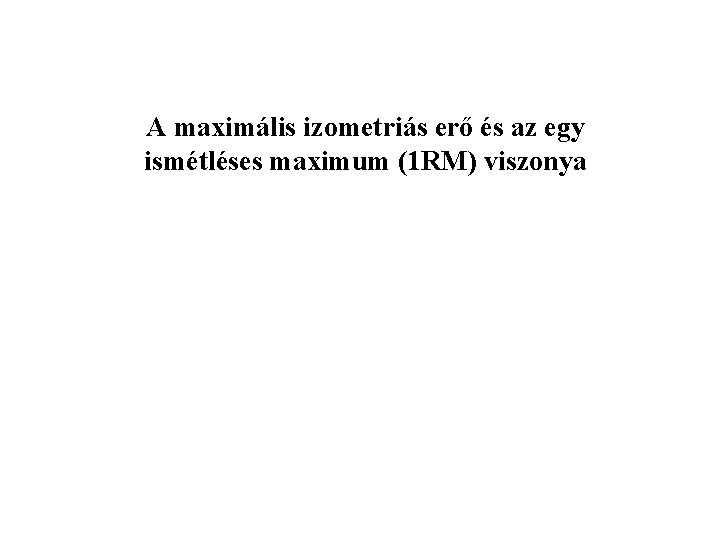 A maximális izometriás erő és az egy ismétléses maximum (1RM) viszonya